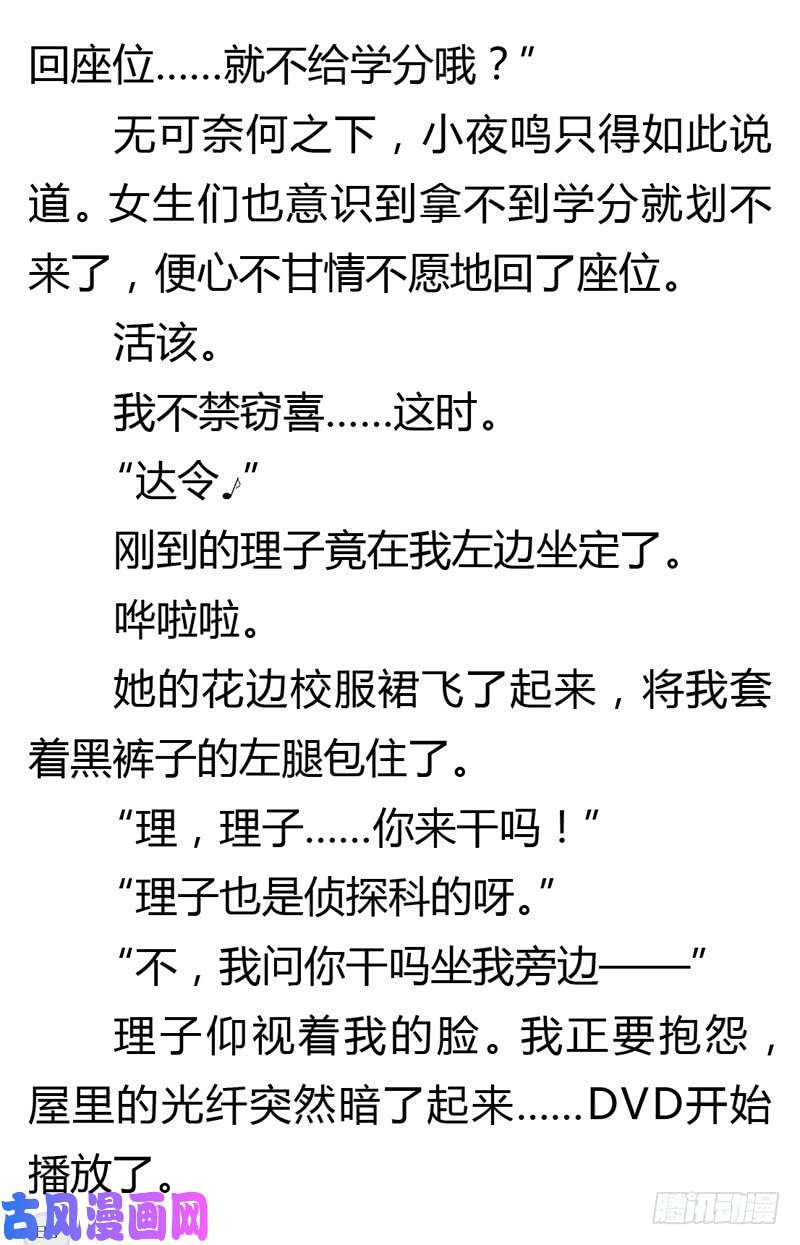 回座位……就不给学分哦？”

无可奈何之下，小夜鸣只得如此说道。女生们也意识到拿不到学分就划不来了，便心不甘情不愿地回了座位。

活该。

我不禁窃喜……这时。

“达令♪”

刚到的理子竟在我左边坐定了。

哗啦啦。

她的花边校服裙飞了起来，将我套着黑裤子的左腿包住了。

“理，理子……你来干吗！”

“理子也是侦探科的呀。”

“不，我问你干吗坐我旁边——”

理子仰视着我的脸。我正要抱怨，屋里的光纤突然暗了起来……DVD开始播放了。

古风漫画网

腾讯动漫